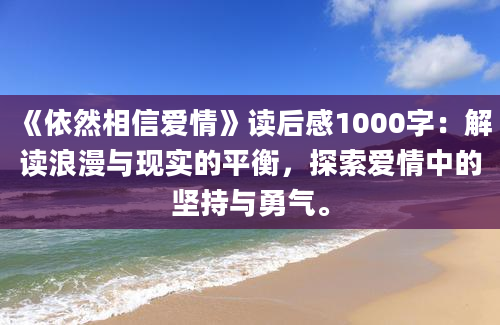 《依然相信爱情》读后感1000字：解读浪漫与现实的平衡，探索爱情中的坚持与勇气。